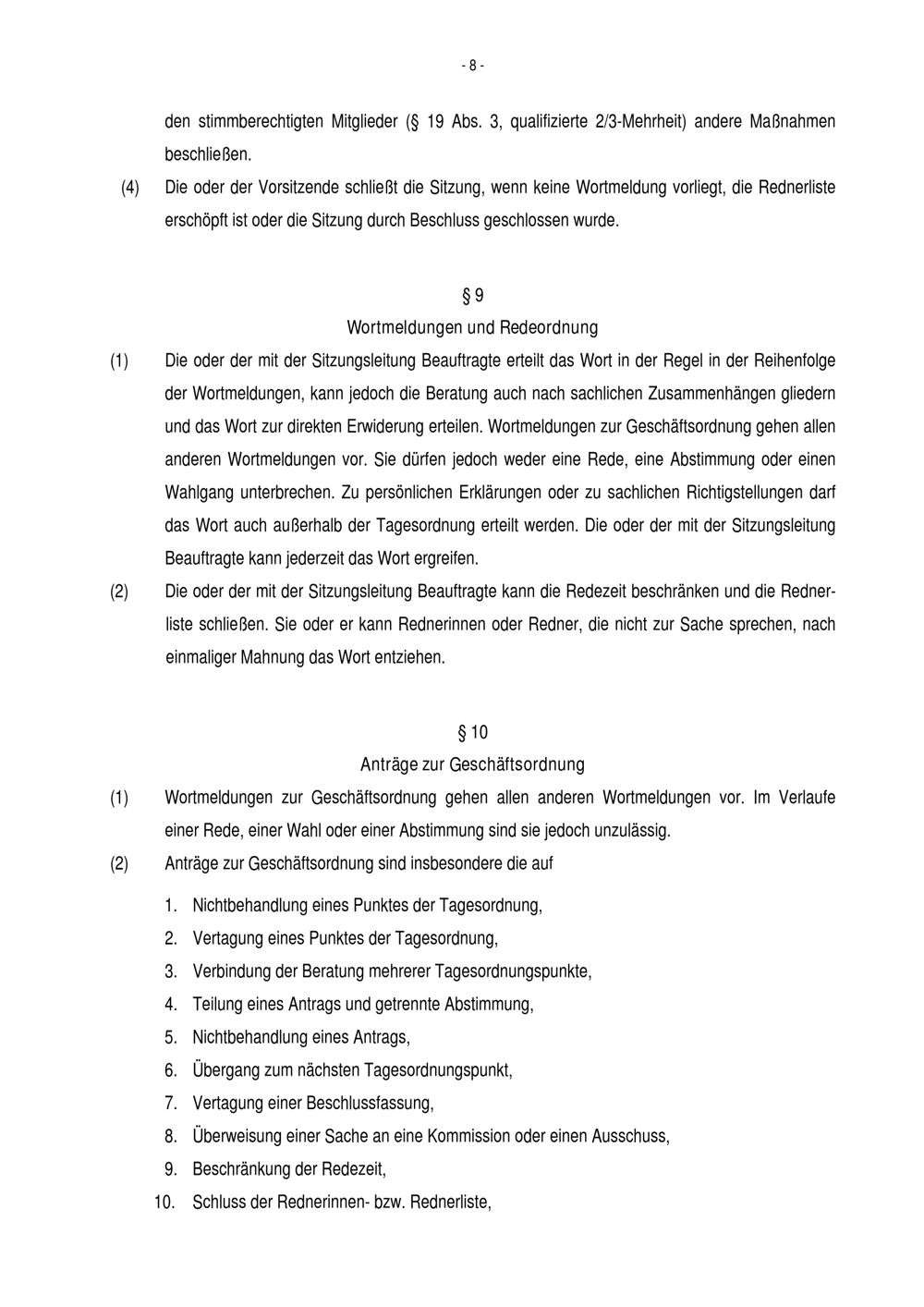 - 8 -

den stimmberechtigten Mitglieder (§ 19 Abs. 3, qualifizierte 2/3-Mehrheit) andere Maßnahmen beschließen.

(4) Die oder der Vorsitzende schließt die Sitzung, wenn keine Wortmeldung vorliegt, die Rednerliste erschöpft ist oder die Sitzung durch Beschluss geschlossen wurde.

§ 9
Wortmeldungen und Redeordnung

(1) Die oder der mit der Sitzungsleitung Beauftragte erteilt das Wort in der Regel in der Reihenfolge der Wortmeldungen, kann jedoch die Beratung auch nach sachlichen Zusammenhängen gliedern und das Wort zur direkten Erwiderung erteilen. Wortmeldungen zur Geschäftsordnung gehen allen anderen Wortmeldungen vor. Sie dürfen jedoch weder eine Rede, eine Abstimmung oder einen Wahlgang unterbrechen. Zu persönlichen Erklärungen oder zu sachlichen Richtigstellungen darf das Wort auch außerhalb der Tagesordnung erteilt werden. Die oder der mit der Sitzungsleitung Beauftragte kann jederzeit das Wort ergreifen.

(2) Die oder der mit der Sitzungsleitung Beauftragte kann die Redezeit beschränken und die Rednerliste schließen. Sie oder er kann Rednerinnen oder Redner, die nicht zur Sache sprechen, nach einmaliger Mahnung das Wort entziehen.

§ 10
Anträge zur Geschäftsordnung

(1) Wortmeldungen zur Geschäftsordnung gehen allen anderen Wortmeldungen vor. Im Verlaufe einer Rede, einer Wahl oder einer Abstimmung sind sie jedoch unzulässig.

(2) Anträge zur Geschäftsordnung sind insbesondere die auf

1. Nichtbehandlung eines Punktes der Tagesordnung,
2. Vertagung eines Punktes der Tagesordnung,
3. Verbindung der Beratung mehrerer Tagesordnungspunkte,
4. Teilung eines Antrags und getrennte Abstimmung,
5. Nichtbehandlung eines Antrags,
6. Übergang zum nächsten Tagesordnungspunkt,
7. Vertagung einer Beschlussfassung,
8. Überweisung einer Sache an eine Kommission oder einen Ausschuss,
9. Beschränkung der Redezeit,
10. Schluss der Rednerinnen- bzw. Rednerliste,